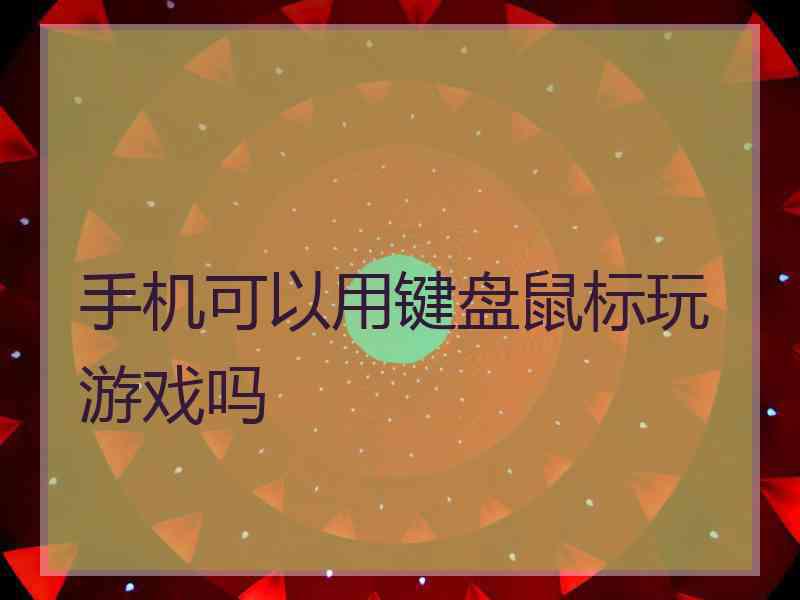 手机可以用键盘鼠标玩游戏吗